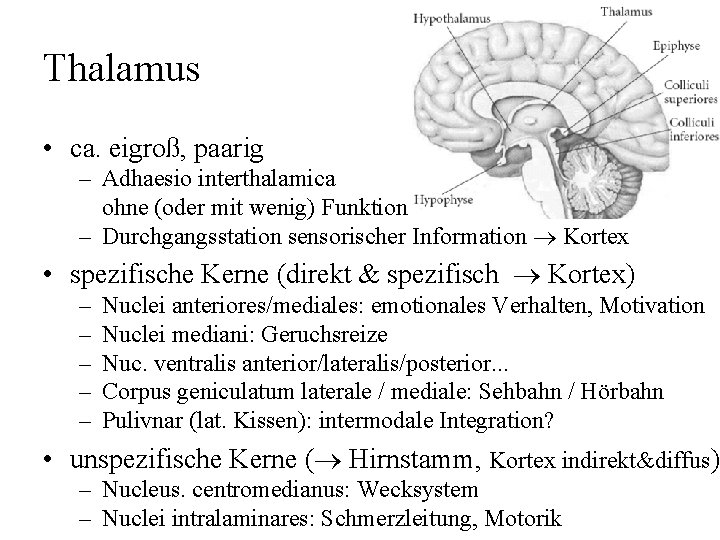 Thalamus

Hypothalamus
Thalamus
Epiphyse
Colliculi superiores
Colliculi inferiores
Hypophyse

• ca. eigroß, paarig
– Adhaesio interthalamica ohne (oder mit wenig) Funktion
– Durchgangsstation sensorischer Information $\rightarrow$ Kortex
• spezifische Kerne (direkt & spezifisch $\rightarrow$ Kortex)
– Nuclei anteriores/mediales: emotionales Verhalten, Motivation
– Nuclei mediani: Geruchsreize
– Nuc. ventralis anterior/lateralis/posterior...
– Corpus geniculatum laterale / mediale: Sehbahn / Hörbahn
– Pulivnar (lat. Kissen): intermodale Integration?
• unspezifische Kerne ($\rightarrow$ Hirnstamm, Kortex indirekt&diffus)
– Nucleus. centromedianus: Wecksystem
– Nuclei intralaminares: Schmerzleitung, Motorik